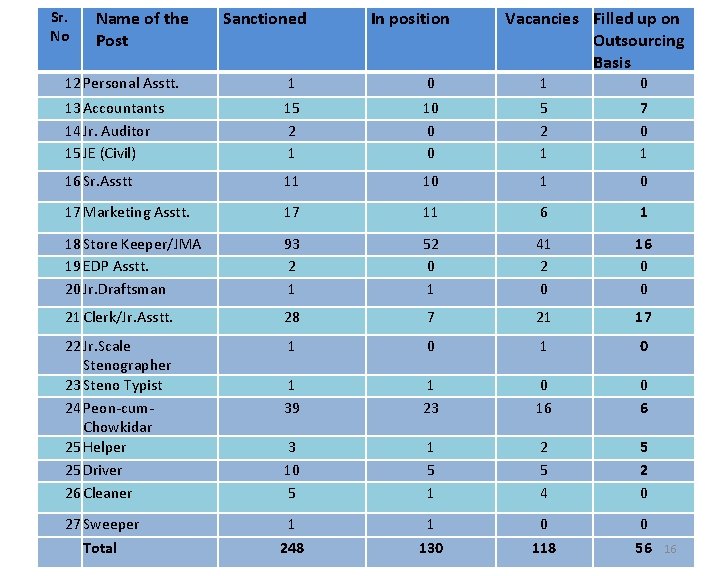 | Sr. No | Name of the Post | Sanctioned | In position | Vacancies | Filled up on Outsourcing Basis |
|---|---|---|---|---|---|
| 12 | Personal Asstt. | 1 | 0 | 1 | 0 |
| 13 | Accountants | 15 | 10 | 5 | 7 |
| 14 | Jr. Auditor | 2 | 0 | 2 | 0 |
| 15 | JE (Civil) | 1 | 0 | 1 | 1 |
| 16 | Sr.Asstt | 11 | 10 | 1 | 0 |
| 17 | Marketing Asstt. | 17 | 11 | 6 | 1 |
| 18 | Store Keeper/JMA | 93 | 52 | 41 | 16 |
| 19 | EDP Asstt. | 2 | 0 | 2 | 0 |
| 20 | Jr.Draftsman | 1 | 1 | 0 | 0 |
| 21 | Clerk/Jr.Asstt. | 28 | 7 | 21 | 17 |
| 22 | Jr.Scale Stenographer | 1 | 0 | 1 | 0 |
| 23 | Steno Typist | 1 | 1 | 0 | 0 |
| 24 | Peon-cum-Chowkidar | 39 | 23 | 16 | 6 |
| 25 | Helper | 3 | 1 | 2 | 5 |
| 25 | Driver | 10 | 5 | 5 | 2 |
| 26 | Cleaner | 5 | 1 | 4 | 0 |
| 27 | Sweeper | 1 | 1 | 0 | 0 |
| | Total | 248 | 130 | 118 | 56 |

16